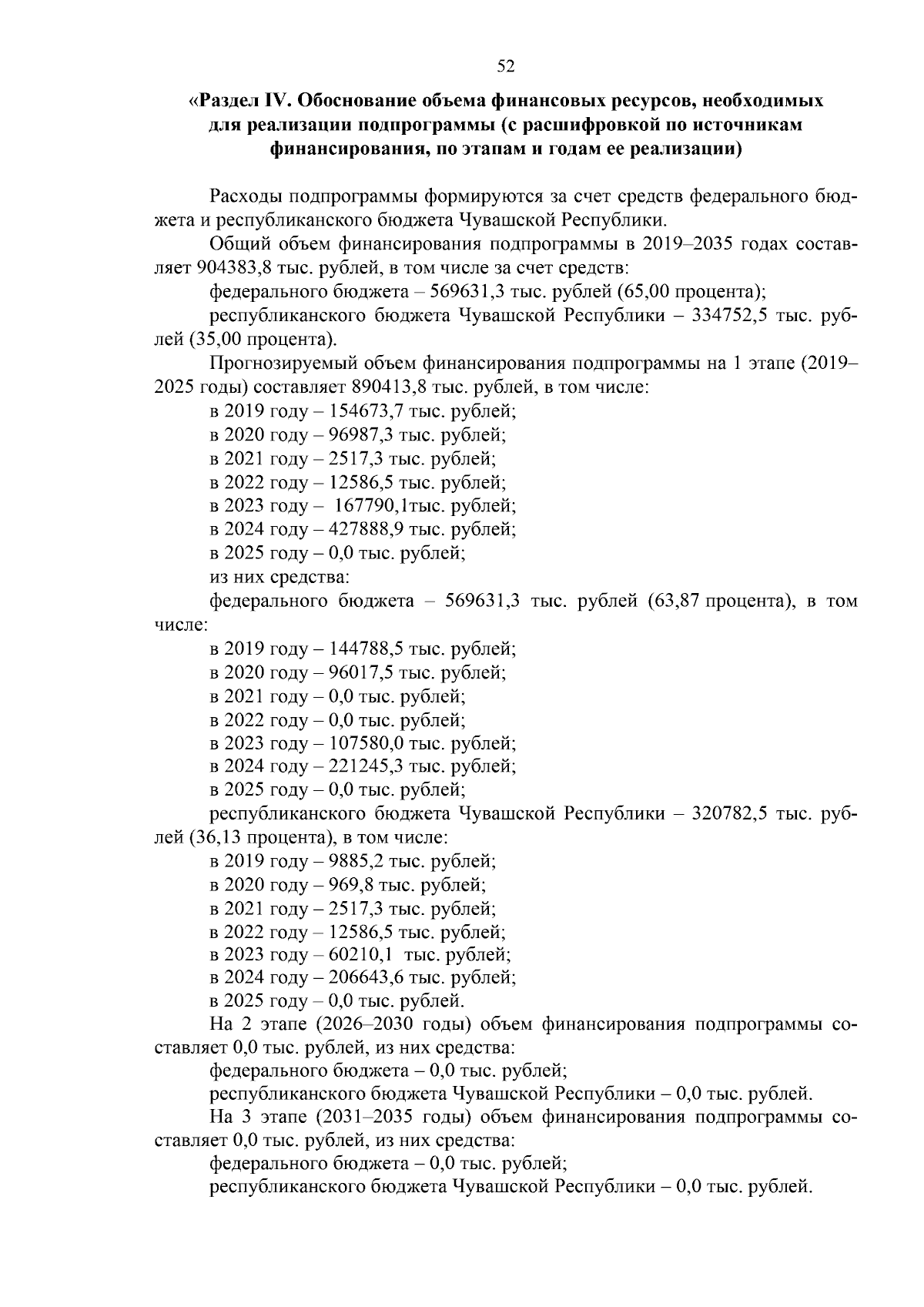 52

«Раздел IV. Обоснование объема финансовых ресурсов, необходимых для реализации подпрограммы (с расшифровкой по источникам финансирования, по этапам и годам ее реализации)

Расходы подпрограммы формируются за счет средств федерального бюджета и республиканского бюджета Чувашской Республики.

Общий объем финансирования подпрограммы в 2019–2035 годах составляет 904383,8 тыс. рублей, в том числе за счет средств:

федерального бюджета – 569631,3 тыс. рублей (65,00 процента);

республиканского бюджета Чувашской Республики – 334752,5 тыс. рублей (35,00 процента).

Прогнозируемый объем финансирования подпрограммы на 1 этапе (2019–2025 годы) составляет 890413,8 тыс. рублей, в том числе:

в 2019 году – 154673,7 тыс. рублей;

в 2020 году – 96987,3 тыс. рублей;

в 2021 году – 2517,3 тыс. рублей;

в 2022 году – 12586,5 тыс. рублей;

в 2023 году – 167790,1тыс. рублей;

в 2024 году – 427888,9 тыс. рублей;

в 2025 году – 0,0 тыс. рублей;

из них средства:

федерального бюджета – 569631,3 тыс. рублей (63,87 процента), в том числе:

в 2019 году – 144788,5 тыс. рублей;

в 2020 году – 96017,5 тыс. рублей;

в 2021 году – 0,0 тыс. рублей;

в 2022 году – 0,0 тыс. рублей;

в 2023 году – 107580,0 тыс. рублей;

в 2024 году – 221245,3 тыс. рублей;

в 2025 году – 0,0 тыс. рублей;

республиканского бюджета Чувашской Республики – 320782,5 тыс. рублей (36,13 процента), в том числе:

в 2019 году – 9885,2 тыс. рублей;

в 2020 году – 969,8 тыс. рублей;

в 2021 году – 2517,3 тыс. рублей;

в 2022 году – 12586,5 тыс. рублей;

в 2023 году – 60210,1 тыс. рублей;

в 2024 году – 206643,6 тыс. рублей;

в 2025 году – 0,0 тыс. рублей.

На 2 этапе (2026–2030 годы) объем финансирования подпрограммы составляет 0,0 тыс. рублей, из них средства:

федерального бюджета – 0,0 тыс. рублей;

республиканского бюджета Чувашской Республики – 0,0 тыс. рублей.

На 3 этапе (2031–2035 годы) объем финансирования подпрограммы составляет 0,0 тыс. рублей, из них средства:

федерального бюджета – 0,0 тыс. рублей;

республиканского бюджета Чувашской Республики – 0,0 тыс. рублей.